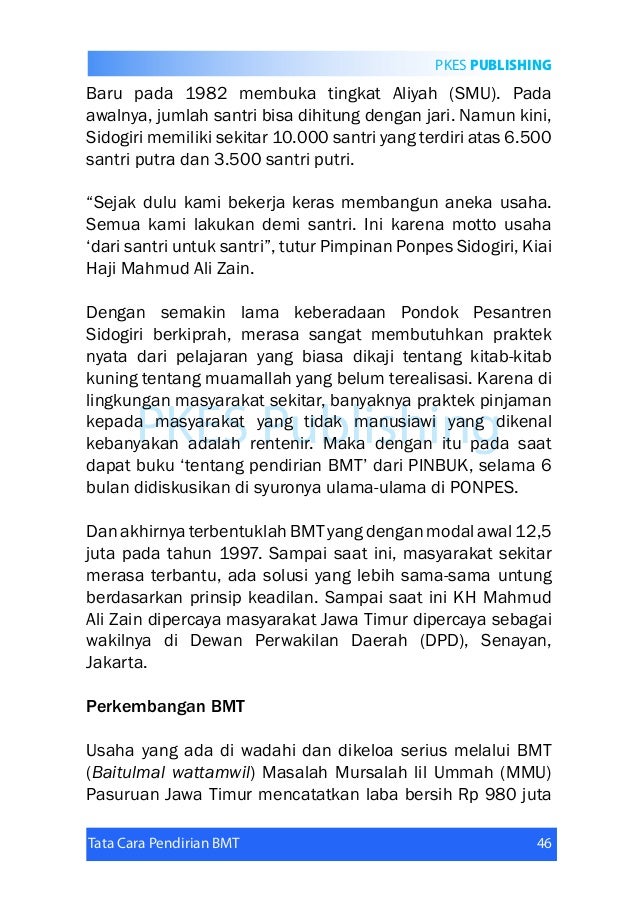 PKES PUBLISHING

Baru pada 1982 membuka tingkat Aliyah (SMU). Pada awalnya, jumlah santri bisa dihitung dengan jari. Namun kini, Sidogiri memiliki sekitar 10.000 santri yang terdiri atas 6.500 santri putra dan 3.500 santri putri.

“Sejak dulu kami bekerja keras membangun aneka usaha. Semua kami lakukan demi santri. Ini karena motto usaha ‘dari santri untuk santri”, tutur Pimpinan Ponpes Sidogiri, Kiai Haji Mahmud Ali Zain.

Dengan semakin lama keberadaan Pondok Pesantren Sidogiri berkiprah, merasa sangat membutuhkan praktek nyata dari pelajaran yang biasa dikaji tentang kitab-kitab kuning tentang muamallah yang belum terealisasi. Karena di lingkungan masyarakat sekitar, banyaknya praktek pinjaman kepada masyarakat yang tidak manusiawi yang dikenal kebanyakan adalah rentenir. Maka dengan itu pada saat dapat buku ‘tentang pendirian BMT’ dari PINBUK, selama 6 bulan didiskusikan di syuronya ulama-ulama di PONPES.

PKES Publishing

Dan akhirnya terbentuklah BMT yang dengan modal awal 12,5 juta pada tahun 1997. Sampai saat ini, masyarakat sekitar merasa terbantu, ada solusi yang lebih sama-sama untung berdasarkan prinsip keadilan. Sampai saat ini KH Mahmud Ali Zain dipercaya masyarakat Jawa Timur dipercaya sebagai wakilnya di Dewan Perwakilan Daerah (DPD), Senayan, Jakarta.

Perkembangan BMT

Usaha yang ada di wadahi dan dikeloa serius melalui BMT (Baitulmal wattamwil) Masalah Mursalah lil Ummah (MMU) Pasuruan Jawa Timur mencatatkan laba bersih Rp 980 juta

Tata Cara Pendirian BMT 46